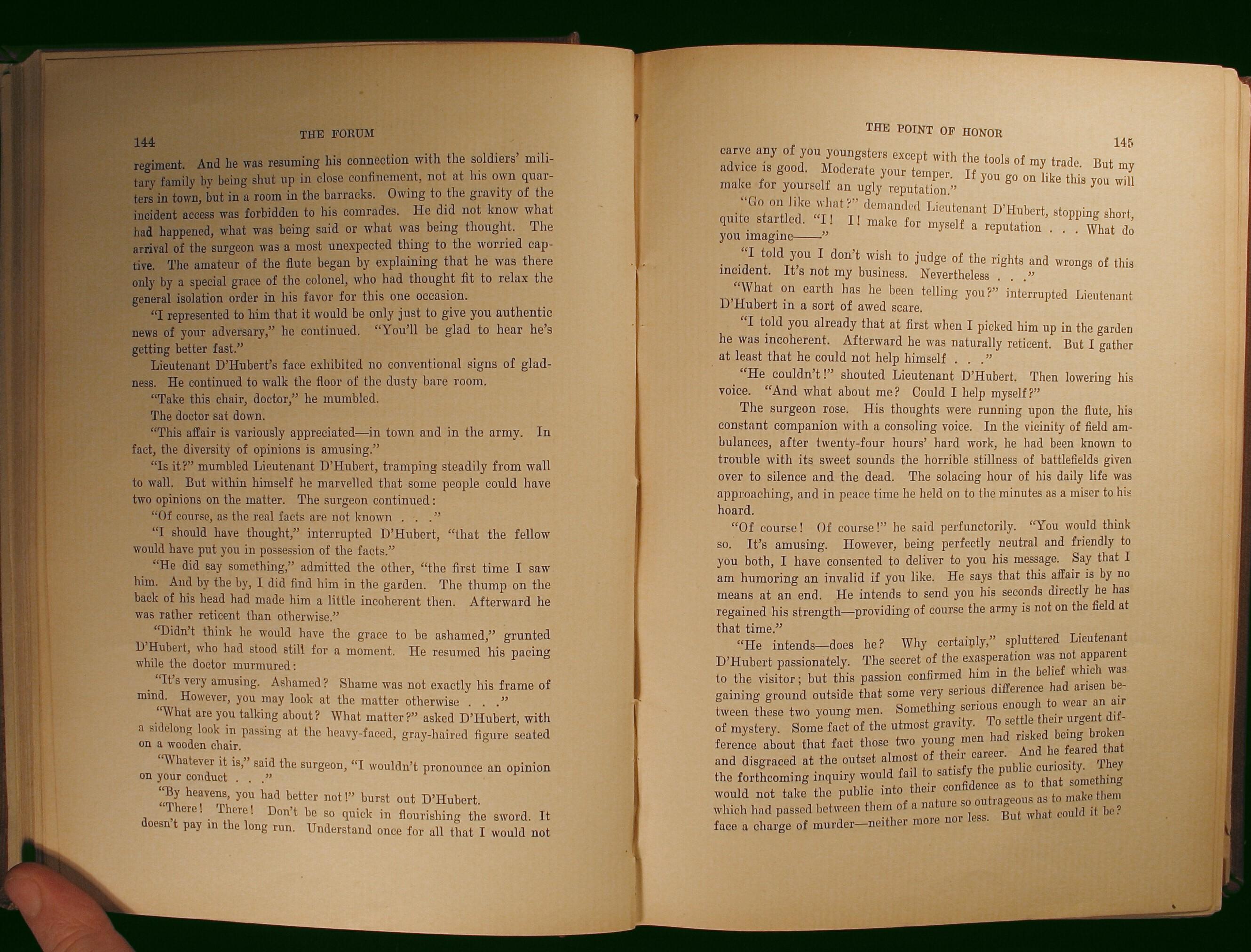 144 THE FORUM

regiment. And he was resuming his connection with the soldiers' military family by being shut up in close confinement, not at his own quarters in town, but in a room in the barracks. Owing to the gravity of the incident access was forbidden to his comrades. He did not know what had happened, what was being said or what was being thought. The arrival of the surgeon was a most unexpected thing to the worried captive. The amateur of the flute began by explaining that he was there only by a special grace of the colonel, who had thought fit to relax the general isolation order in his favor for this one occasion.

"I represented to him that it would be only just to give you authentic news of your adversary," he continued. "You'll be glad to hear he's getting better fast."

Lieutenant D'Hubert's face exhibited no conventional signs of gladness. He continued to walk the floor of the dusty bare room.

"Take this chair, doctor," he mumbled.

The doctor sat down.

"This affair is variously appreciated—in town and in the army. In fact, the diversity of opinions is amusing."

"Is it?" mumbled Lieutenant D'Hubert, tramping steadily from wall to wall. But within himself he marvelled that some people could have two opinions on the matter. The surgeon continued:

"Of course, as the real facts are not known . . ."

"I should have thought," interrupted D'Hubert, "that the fellow would have put you in possession of the facts."

"He did say something," admitted the other, "the first time I saw him. And by the by, I did find him in the garden. The thump on the back of his head had made him a little incoherent then. Afterward he was rather reticent than otherwise."

"Didn't think he would have the grace to be ashamed," grunted D'Hubert, who had stood still for a moment. He resumed his pacing while the doctor murmured:

"It's very amusing. Ashamed? Shame was not exactly his frame of mind. However, you may look at the matter otherwise . . ."

"What are you talking about? What matter?" asked D'Hubert, with a sidelong look in passing at the heavy-faced, gray-haired figure seated on a wooden chair.

"Whatever it is," said the surgeon, "I wouldn't pronounce an opinion on your conduct . . ."

"By heavens, you had better not!" burst out D'Hubert.

"There! There! Don't be so quick in flourishing the sword. It doesn't pay in the long run. Understand once for all that I would not

THE POINT OF HONOR 145

carve any of you youngsters except with the tools of my trade. But my advice is good. Moderate your temper. If you go on like this you will make for yourself an ugly reputation."

"Go on like what?" demanded Lieutenant D'Hubert, stopping short, quite startled. "I! I! make for myself a reputation . . . What do you imagine——"

"I told you I don't wish to judge of the rights and wrongs of this incident. It's not my business. Nevertheless . . ."

"What on earth has he been telling you?" interrupted Lieutenant D'Hubert in a sort of awed scare.

"I told you already that at first when I picked him up in the garden he was incoherent. Afterward he was naturally reticent. But I gather at least that he could not help himself . . ."

"He couldn't!" shouted Lieutenant D'Hubert. Then lowering his voice. "And what about me? Could I help myself?"

The surgeon rose. His thoughts were running upon the flute, his constant companion with a consoling voice. In the vicinity of field ambulances, after twenty-four hours' hard work, he had been known to trouble with its sweet sounds the horrible stillness of battlefields given over to silence and the dead. The solacing hour of his daily life was approaching, and in peace time he held on to the minutes as a miser to his hoard.

"Of course! Of course!" he said perfunctorily. "You would think so. It's amusing. However, being perfectly neutral and friendly to you both, I have consented to deliver to you his message. Say that I am humoring an invalid if you like. He says that this affair is by no means at an end. He intends to send you his seconds directly he has regained his strength—providing of course the army is not on the field at that time."

"He intends—does he? Why certainly," spluttered Lieutenant D'Hubert passionately. The secret of the exasperation was not apparent to the visitor; but this passion confirmed him in the belief which was gaining ground outside that some very serious difference had arisen between these two young men. Something serious enough to wear an air of mystery. Some fact of the utmost gravity. To settle their urgent difference about that fact those two young men had risked being broken and disgraced at the outset almost of their career. And he feared that the forthcoming inquiry would fail to satisfy the public curiosity. They would not take the public into their confidence as to that something which had passed between them of a nature so outrageous as to make them face a charge of murder—neither more nor less. But what could it be?